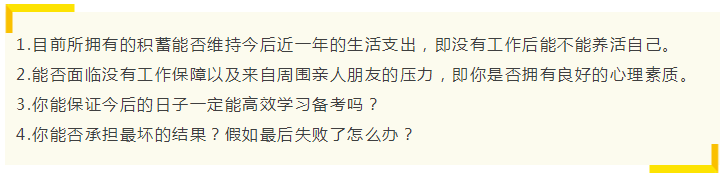 1.目前所拥有的积蓄能否维持今后近一年的生活支出，即没有工作后能不能养活自己。

2.能否面临没有工作保障以及来自周围亲人朋友的压力，即你是否拥有良好的心理素质。

3.你能保证今后的日子一定能高效学习备考吗？

4.你能否承担最坏的结果？假如最后失败了怎么办？